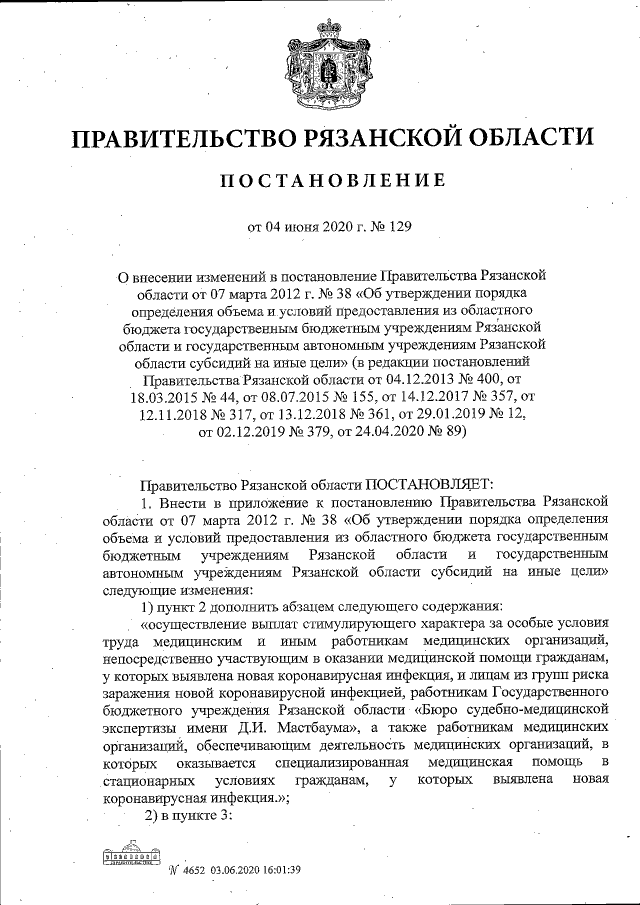 ПРАВИТЕЛЬСТВО РЯЗАНСКОЙ ОБЛАСТИ

ПОСТАНОВЛЕНИЕ

от 04 июня 2020 г. № 129

О внесении изменений в постановление Правительства Рязанской области от 07 марта 2012 г. № 38 «Об утверждении порядка определения объема и условий предоставления из областного бюджета государственным бюджетным учреждениям Рязанской области и государственным автономным учреждениям Рязанской области субсидий на иные цели» (в редакции постановлений Правительства Рязанской области от 04.12.2013 № 400, от 18.03.2015 № 44, от 08.07.2015 № 155, от 14.12.2017 № 357, от 12.11.2018 № 317, от 13.12.2018 № 361, от 29.01.2019 № 12, от 02.12.2019 № 379, от 24.04.2020 № 89)

Правительство Рязанской области ПОСТАНОВЛЯЕТ:

1. Внести в приложение к постановлению Правительства Рязанской области от 07 марта 2012 г. № 38 «Об утверждении порядка определения объема и условий предоставления из областного бюджета государственным бюджетным учреждениям Рязанской области и государственным автономным учреждениям Рязанской области субсидий на иные цели» следующие изменения:

1) пункт 2 дополнить абзацем следующего содержания:

«осуществление выплат стимулирующего характера за особые условия труда медицинским и иным работникам медицинских организаций, непосредственно участвующим в оказании медицинской помощи гражданам, у которых выявлена новая коронавирусная инфекция, и лицам из групп риска заражения новой коронавирусной инфекцией, работникам Государственного бюджетного учреждения Рязанской области «Бюро судебно-медицинской экспертизы имени Д.И. Мастбаума», а также работникам медицинских организаций, обеспечивающим деятельность медицинских организаций, в которых оказывается специализированная медицинская помощь в стационарных условиях гражданам, у которых выявлена новая коронавирусная инфекция.»;

2) в пункте 3:

№ 4652 03.06.2020 16:01:39